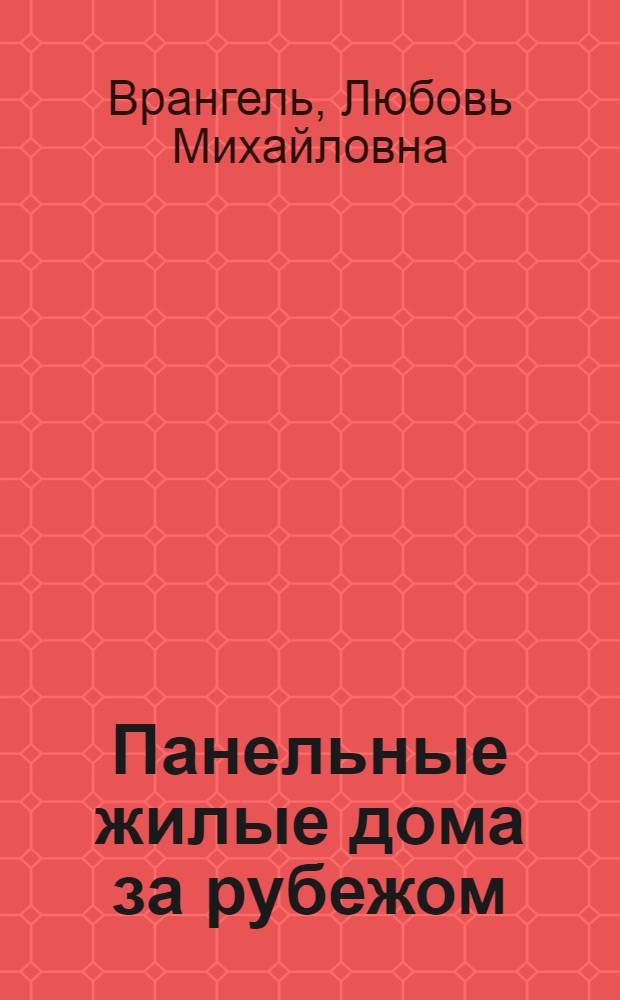 Врангель, Любовь Михайловна

Панельные жилые дома за рубежом